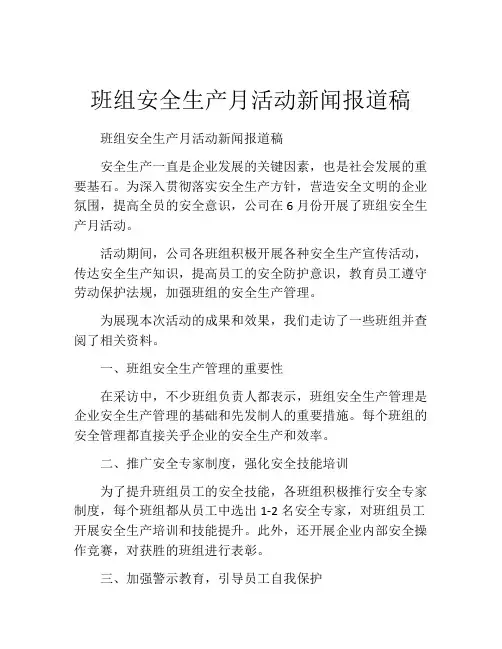 班组安全生产月活动新闻报道稿

班组安全生产月活动新闻报道稿

安全生产一直是企业发展的关键因素，也是社会发展的重要基石。为深入贯彻落实安全生产方针，营造安全文明的企业氛围，提高全员的安全意识，公司在 6 月份开展了班组安全生产月活动。

活动期间，公司各班组积极开展各种安全生产宣传活动，传达安全生产知识，提高员工的安全防护意识，教育员工遵守劳动保护法规，加强班组的安全生产管理。

为展现本次活动的成果和效果，我们走访了一些班组并查阅了相关资料。

一、班组安全生产管理的重要性

在采访中，不少班组负责人都表示，班组安全生产管理是企业安全生产管理的基础和先发制人的重要措施。每个班组的安全管理都直接关乎企业的安全生产和效率。

二、推广安全专家制度，强化安全技能培训

为了提升班组员工的安全技能，各班组积极推行安全专家制度，每个班组都从员工中选出 1-2 名安全专家，对班组员工开展安全生产培训和技能提升。此外，还开展企业内部安全操作竞赛，对获胜的班组进行表彰。

三、加强警示教育，引导员工自我保护